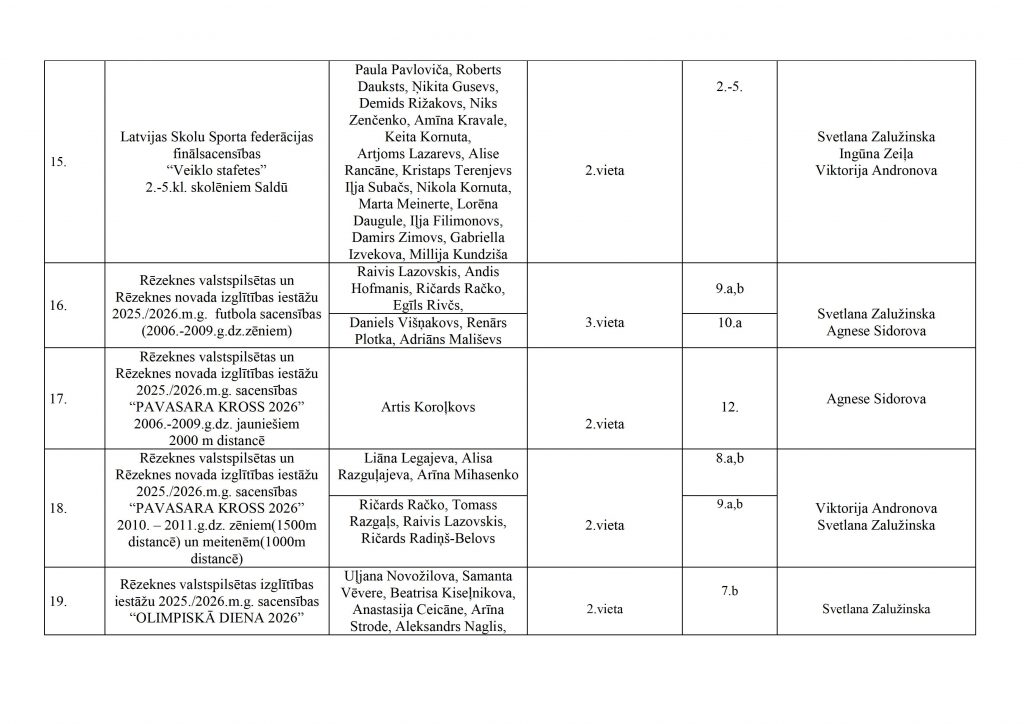 | 15. | Latvijas Skolu Sporta federācijas finālsacensības "Veiklo stafetes" 2.-5.kl. skolēniem Saldū | Paula Pavloviča, Roberts Dauksts, Ņikita Gusevs, Demids Rižakovs, Niks Zenčenko, Amīna Kravale, Keita Kornuta, Artjoms Lazarevs, Alise Rancāne, Kristaps Terenjevs Iļja Subačs, Nikola Kornuta, Marta Meinerte, Lorēna Daugule, Iļja Filimonovs, Damirs Zimovs, Gabriella Izvekova, Millija Kundziša | 2.vieta | 2.-5. | Svetlana Zalužinska Ingūna Zeiļa Viktorija Andronova |
|---|---|---|---|---|---|
| 16. | Rēzeknes valstspilsētas un Rēzeknes novada izglītības iestāžu 2025./2026.m.g. futbola sacensības (2006.-2009.g.dz.zēniem) | Raivis Lazovskis, Andis Hofmanis, Ričards Račko, Egīls Rivčs, | 3.vieta | 9.a,b | Svetlana Zalužinska Agnese Sidorova |
| | | Daniels Višņakovs, Renārs Plotka, Adriāns Mališevs | | 10.a | |
| 17. | Rēzeknes valstspilsētas un Rēzeknes novada izglītības iestāžu 2025./2026.m.g. sacensības "PAVASARA KROSS 2026" 2006.-2009.g.dz. jauniešiem 2000 m distancē | Artis Koroļkovs | 2.vieta | 12. | Agnese Sidorova |
| 18. | Rēzeknes valstspilsētas un Rēzeknes novada izglītības iestāžu 2025./2026.m.g. sacensības "PAVASARA KROSS 2026" 2010. – 2011.g.dz. zēniem(1500m distancē) un meitenēm(1000m distancē) | Liāna Legajeva, Alisa Razguļajeva, Arīna Mihasenko | 2.vieta | 8.a,b | Viktorija Andronova Svetlana Zalužinska |
| | | Ričards Račko, Tomass Razgaļs, Raivis Lazovskis, Ričards Radiņš-Belovs | | 9.a,b | |
| 19. | Rēzeknes valstspilsētas izglītības iestāžu 2025./2026.m.g. sacensības "OLIMPISKĀ DIENA 2026" | Uļjana Novožilova, Samanta Vēvere, Beatrisa Kiseļnikova, Anastasija Ceicāne, Arīna Strode, Aleksandrs Naglis, | 2.vieta | 7.b | Svetlana Zalužinska |